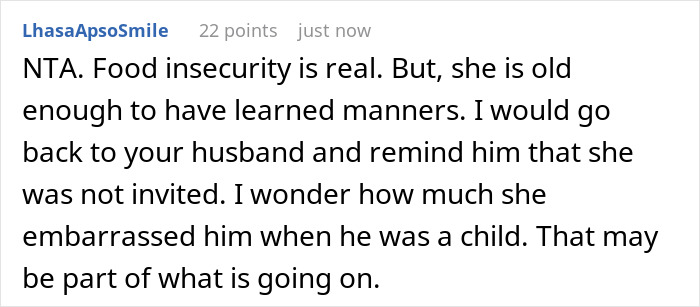 LhasaApsoSmile 22 points just now

NTA. Food insecurity is real. But, she is old enough to have learned manners. I would go back to your husband and remind him that she was not invited. I wonder how much she embarrassed him when he was a child. That may be part of what is going on.